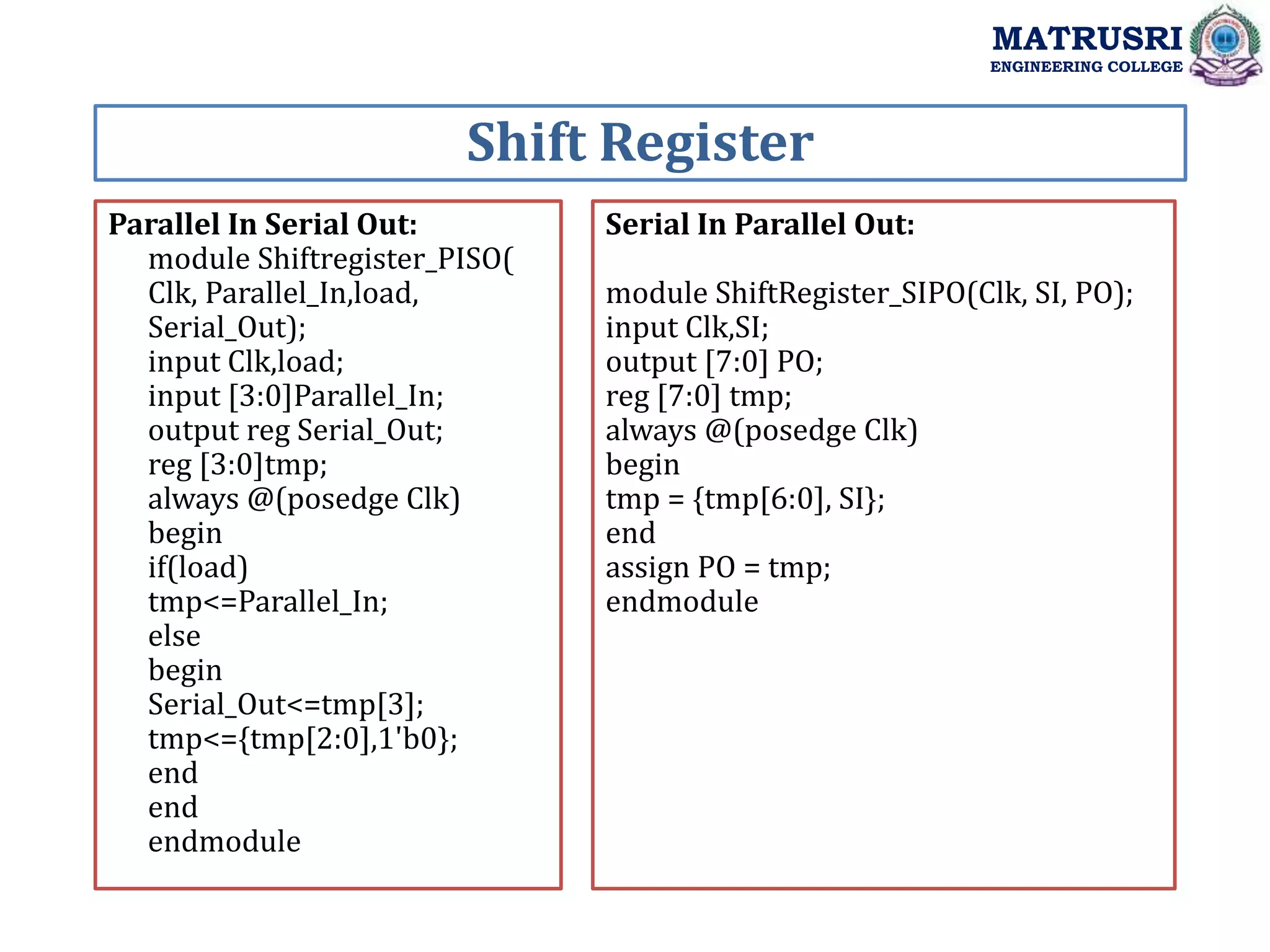 MATRUSRI
ENGINEERING COLLEGE

Shift Register

Parallel In Serial Out:
module Shiftregister_PISO(
Clk, Parallel_In,load,
Serial_Out);
input Clk,load;
input [3:0]Parallel_In;
output reg Serial_Out;
reg [3:0]tmp;
always @(posedge Clk)
begin
if(load)
tmp<=Parallel_In;
else
begin
Serial_Out<=tmp[3];
tmp<={tmp[2:0],1'b0};
end
end
endmodule

Serial In Parallel Out:

module ShiftRegister_SIPO(Clk, SI, PO);
input Clk,SI;
output [7:0] PO;
reg [7:0] tmp;
always @(posedge Clk)
begin
tmp = {tmp[6:0], SI};
end
assign PO = tmp;
endmodule